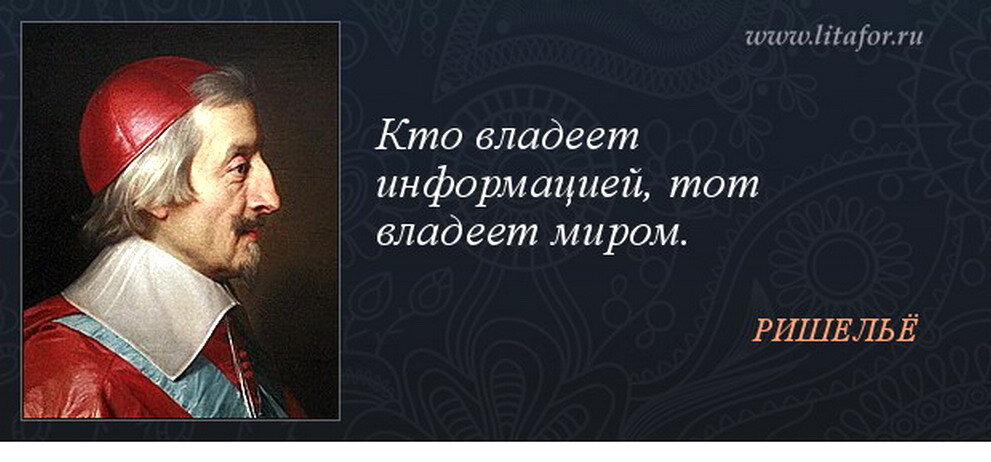 www.litafor.ru

Кто владеет информацией, тот владеет миром.

РИШЕЛЬЁ